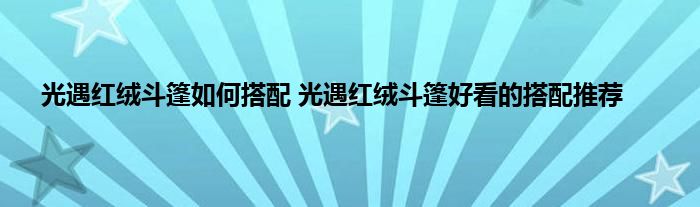 光遇红绒斗篷如何搭配 光遇红绒斗篷好看的搭配推荐